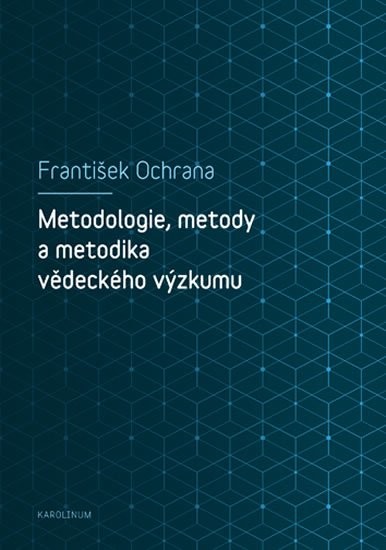 František Ochrana

Metodologie, metody a metodika vědeckého výzkumu

KAROLINUM